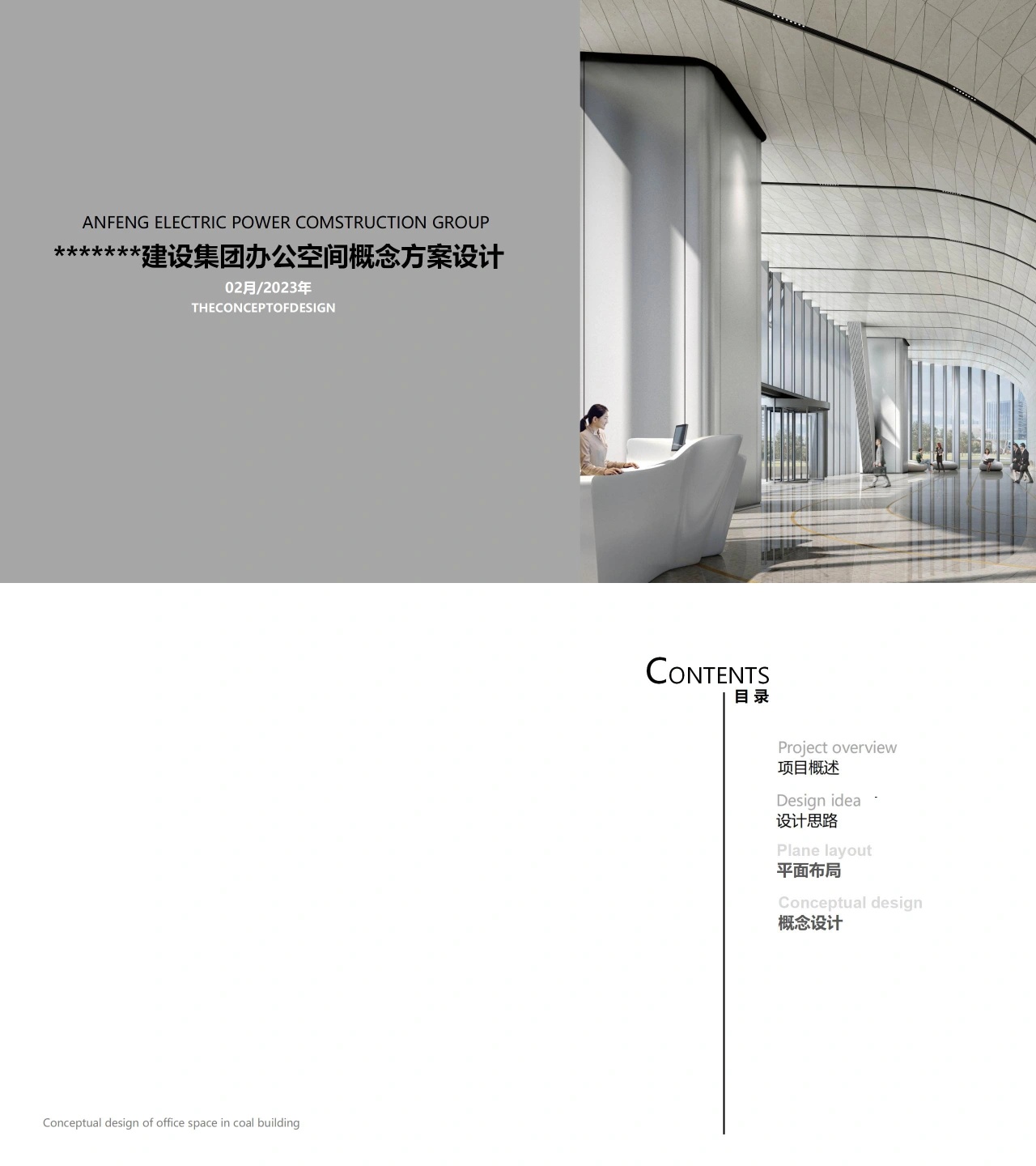 ANFENG ELECTRIC POWER COMSTRUCTION GROUP

*******建设集团办公空间概念方案设计

02月/2023年

THECONCEPTOFDESIGN

CONTENTS
目录

Project overview
项目概述

Design idea
设计思路

Plane layout
平面布局

Conceptual design
概念设计

Conceptual design of office space in coal building